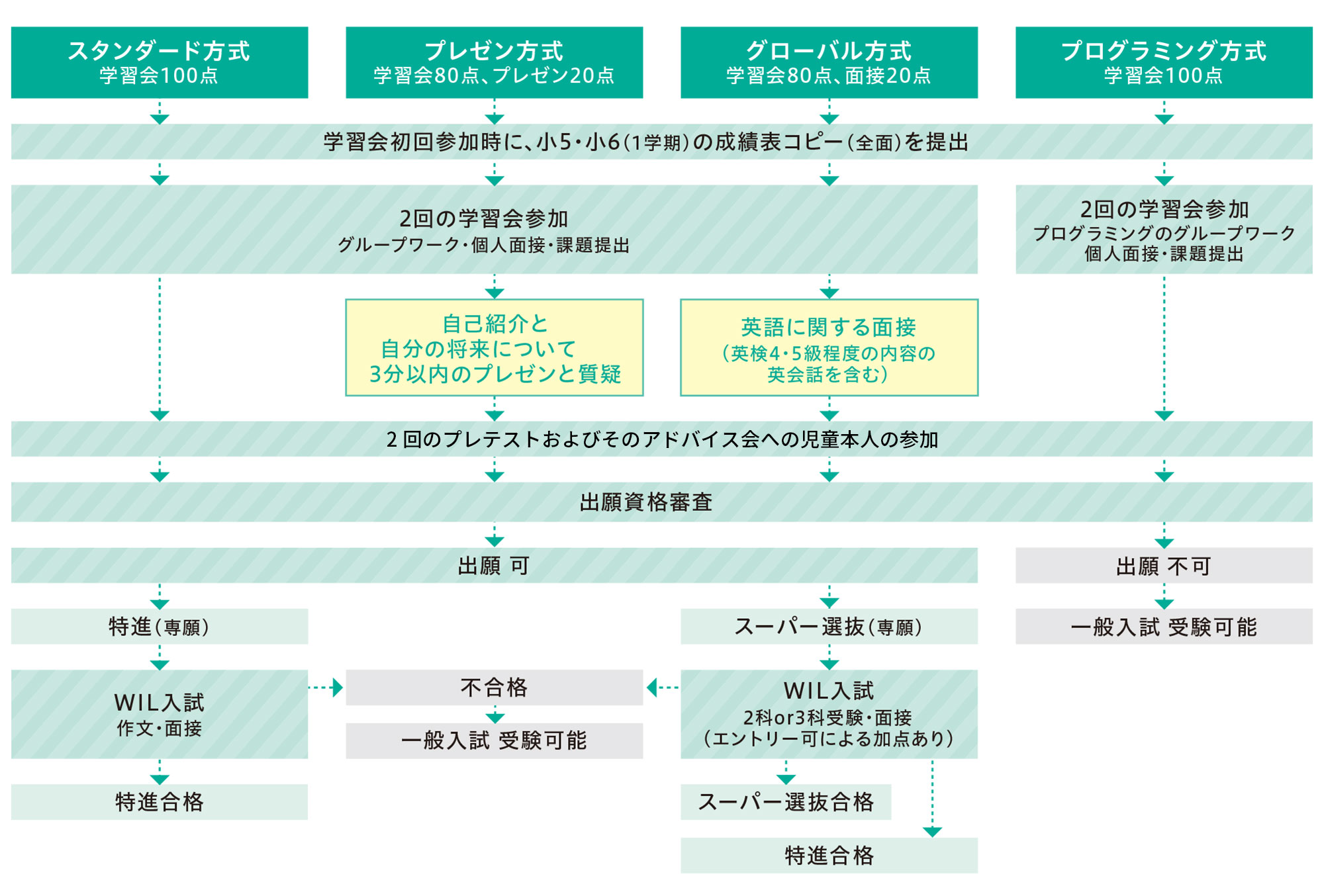 スタンダード方式
学習会100点

プレゼン方式
学習会80点、プレゼン20点

グローバル方式
学習会80点、面接20点

プログラミング方式
学習会100点

学習会初回参加時に、小5・小6(1学期)の成績表コピー(全面)を提出

2回の学習会参加
グループワーク・個人面接・課題提出

2回の学習会参加
プログラミングのグループワーク
個人面接・課題提出

自己紹介と
自分の将来について
3分以内のプレゼンと質疑

英語に関する面接
(英検4・5級程度の内容の
英会話を含む)

2回のプレテストおよびそのアドバイス会への児童本人の参加

出願資格審査

出願 可

出願 不可

特進(専願)

スーパー選抜(専願)

一般入試 受験可能

WIL入試
作文・面接

不合格

一般入試 受験可能

WIL入試
2科or3科受験・面接
(エントリー可による加点あり)

特進合格

スーパー選抜合格

特進合格